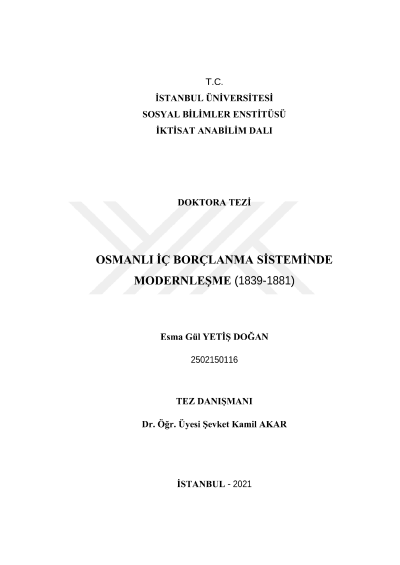 T.C.
İSTANBUL ÜNİVERSİTESİ
SOSYAL BİLİMLER ENSTİTÜSÜ
İKTİSAT ANABİLİM DALI

DOKTORA TEZİ

OSMANLI İÇ BORÇLANMA SİSTEMİNDE MODERNLEŞME (1839-1881)

Esma Gül YETİŞ DOĞAN

2502150116

TEZ DANIŞMANI

Dr. Öğr. Üyesi Şevket Kamil AKAR

İSTANBUL - 2021